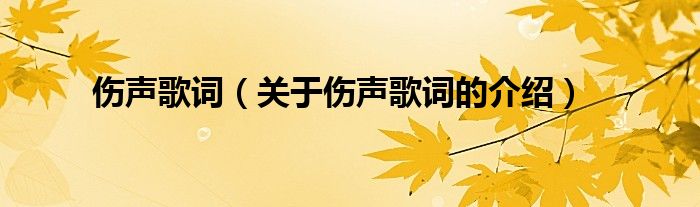 伤声歌词（关于伤声歌词的介绍）